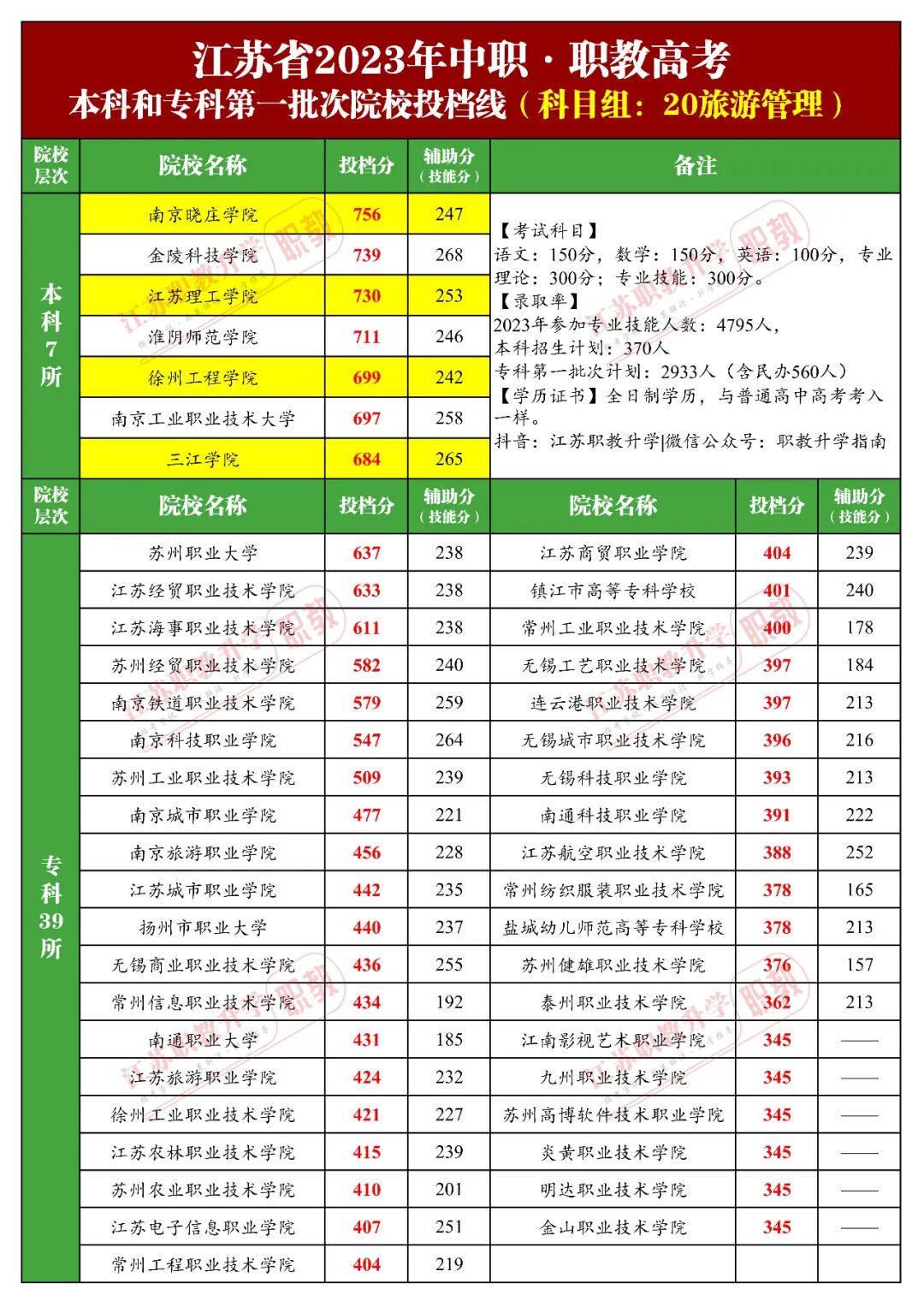 江苏省2023年中职·职教高考
本科和专科第一批次院校投档线（科目组：20旅游管理）

| 院校层次 | 院校名称 | 投档分 | 辅助分（技能分） | 备注 |
|---|---|---|---|---|
| 本科7所 | 南京晓庄学院 | 756 | 247 | 【考试科目】语文：150分，数学：150分，英语：100分，专业理论：300分；专业技能：300分。【录取率】2023年参加专业技能人数：4795人，本科招生计划：370人 专科第一批次计划：2933人（含民办560人）【学历证书】全日制学历，与普通高中高考考入一样。抖音：江苏职教升学\|微信公众号：职教升学指南 |
| | 金陵科技学院 | 739 | 268 | |
| | 江苏理工学院 | 730 | 253 | |
| | 淮阴师范学院 | 711 | 246 | |
| | 徐州工程学院 | 699 | 242 | |
| | 南京工业职业技术大学 | 697 | 258 | |
| | 三江学院 | 684 | 265 | |

| 院校层次 | 院校名称 | 投档分 | 辅助分（技能分） | 院校名称 | 投档分 | 辅助分（技能分） |
|---|---|---|---|---|---|---|
| 专科39所 | 苏州职业大学 | 637 | 238 | 江苏商贸职业学院 | 404 | 239 |
| | 江苏经贸职业技术学院 | 633 | 238 | 镇江市高等专科学校 | 401 | 240 |
| | 江苏海事职业技术学院 | 611 | 238 | 常州工业职业技术学院 | 400 | 178 |
| | 苏州经贸职业技术学院 | 582 | 240 | 无锡工艺职业技术学院 | 397 | 184 |
| | 南京铁道职业技术学院 | 579 | 259 | 连云港职业技术学院 | 397 | 213 |
| | 南京科技职业学院 | 547 | 264 | 无锡城市职业技术学院 | 396 | 216 |
| | 苏州工业职业技术学院 | 509 | 239 | 无锡科技职业学院 | 393 | 213 |
| | 南京城市职业学院 | 477 | 221 | 南通科技职业学院 | 391 | 222 |
| | 南京旅游职业学院 | 456 | 228 | 江苏航空职业技术学院 | 388 | 252 |
| | 江苏城市职业学院 | 442 | 235 | 常州纺织服装职业技术学院 | 378 | 165 |
| | 扬州市职业大学 | 440 | 237 | 盐城幼儿师范高等专科学校 | 378 | 213 |
| | 无锡商业职业技术学院 | 436 | 255 | 苏州健雄职业技术学院 | 376 | 157 |
| | 常州信息职业技术学院 | 434 | 192 | 泰州职业技术学院 | 362 | 213 |
| | 南通职业大学 | 431 | 185 | 江南影视艺术职业学院 | 345 | —— |
| | 江苏旅游职业学院 | 424 | 232 | 九州职业技术学院 | 345 | —— |
| | 徐州工业职业技术学院 | 421 | 227 | 苏州高博软件技术职业学院 | 345 | —— |
| | 江苏农林职业技术学院 | 415 | 239 | 炎黄职业技术学院 | 345 | —— |
| | 苏州农业职业技术学院 | 410 | 201 | 明达职业技术学院 | 345 | —— |
| | 江苏电子信息职业学院 | 407 | 251 | 金山职业技术学院 | 345 | —— |
| | 常州工程职业技术学院 | 404 | 219 | | | |

江苏职教升学 职教